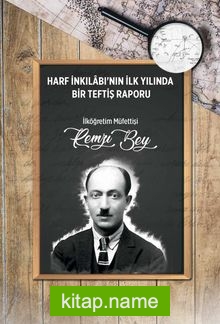 HARF İNKILÂBI'NIN İLK YILINDA
BİR TEFTİŞ RAPORU

İlköğretim Müfettişi

Remzi Bey

kitap.name